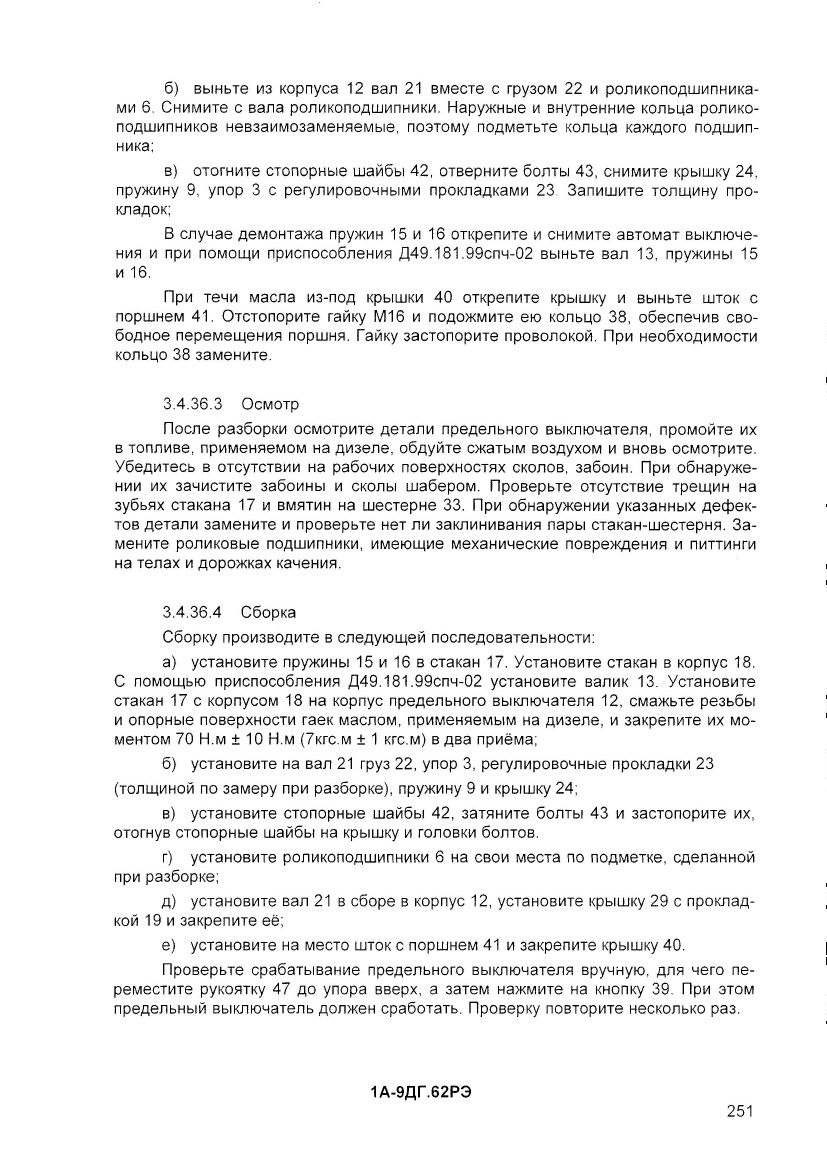 б) выньте из корпуса 12 вал 21 вместе с грузом 22 и роликоподшипниками 6. Снимите с вала роликоподшипники. Наружные и внутренние кольца роликоподшипников невзаимозаменяемые, поэтому подметьте кольца каждого подшипника;

в) отогните стопорные шайбы 42, отверните болты 43, снимите крышку 24, пружину 9, упор 3 с регулировочными прокладками 23. Запишите толщину прокладок;

В случае демонтажа пружин 15 и 16 открепите и снимите автомат выключения и при помощи приспособления Д49.181.99спч-02 выньте вал 13, пружины 15 и 16.

При течи масла из-под крышки 40 открепите крышку и выньте шток с поршнем 41. Отстопорите гайку М16 и подожмите ею кольцо 38, обеспечив свободное перемещения поршня. Гайку застопорите проволокой. При необходимости кольцо 38 замените.

3.4.36.3 Осмотр

После разборки осмотрите детали предельного выключателя, промойте их в топливе, применяемом на дизеле, обдуйте сжатым воздухом и вновь осмотрите. Убедитесь в отсутствии на рабочих поверхностях сколов, забоин. При обнаружении их зачистите забоины и сколы шабером. Проверьте отсутствие трещин на зубьях стакана 17 и вмятин на шестерне 33. При обнаружении указанных дефектов детали замените и проверьте нет ли заклинивания пары стакан-шестерня. Замените роликовые подшипники, имеющие механические повреждения и питтинги на телах и дорожках качения.

3.4.36.4 Сборка

Сборку производите в следующей последовательности:

а) установите пружины 15 и 16 в стакан 17. Установите стакан в корпус 18. С помощью приспособления Д49.181.99спч-02 установите валик 13. Установите стакан 17 с корпусом 18 на корпус предельного выключателя 12, смажьте резьбы и опорные поверхности гаек маслом, применяемым на дизеле, и закрепите их моментом 70 Н.м ± 10 Н.м (7кгс.м ± 1 кгс.м) в два приёма;

б) установите на вал 21 груз 22, упор 3, регулировочные прокладки 23 (толщиной по замеру при разборке), пружину 9 и крышку 24;

в) установите стопорные шайбы 42, затяните болты 43 и застопорите их, отогнув стопорные шайбы на крышку и головки болтов.

г) установите роликоподшипники 6 на свои места по подметке, сделанной при разборке;

д) установите вал 21 в сборе в корпус 12, установите крышку 29 с прокладкой 19 и закрепите её;

е) установите на место шток с поршнем 41 и закрепите крышку 40.

Проверьте срабатывание предельного выключателя вручную, для чего переместите рукоятку 47 до упора вверх, а затем нажмите на кнопку 39. При этом предельный выключатель должен сработать. Проверку повторите несколько раз.

1А-9ДГ.62РЭ

251